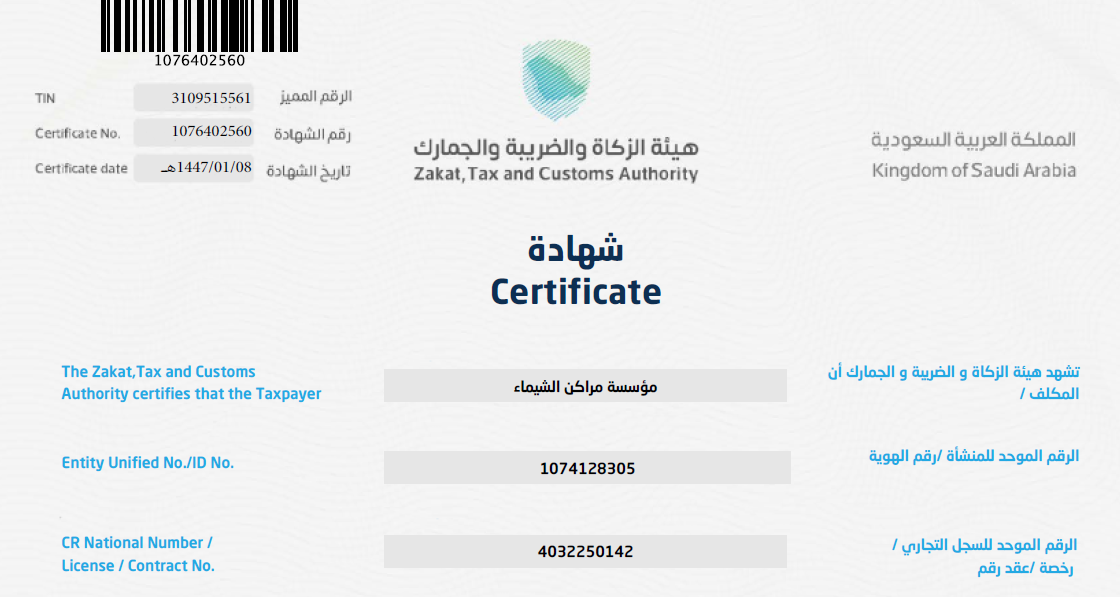 1076402560

TIN 3109515561 الرقم المميز
Certificate No. 1076402560 رقم الشهادة
Certificate date 1447/01/08هـ تاريخ الشهادة

هيئة الزكاة والضريبة والجمارك
Zakat, Tax and Customs Authority

المملكة العربية السعودية
Kingdom of Saudi Arabia

شهادة
Certificate

The Zakat,Tax and Customs Authority certifies that the Taxpayer

مؤسسة مراكن الشيماء

تشهد هيئة الزكاة و الضريبة و الجمارك أن المكلف /

Entity Unified No./ID No.

1074128305

الرقم الموحد للمنشأة /رقم الهوية

CR National Number / License / Contract No.

4032250142

الرقم الموحد للسجل التجاري / رخصة /عقد رقم